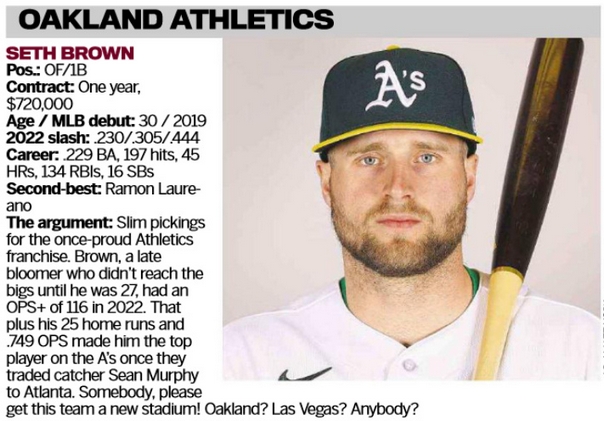 OAKLAND ATHLETICS

SETH BROWN
Pos.: OF/1B
Contract: One year, $720,000
Age / MLB debut: 30 / 2019
2022 slash: .230/.305/.444
Career: .229 BA, 197 hits, 45 HRs, 134 RBIs, 16 SBs
Second-best: Ramon Laureano
The argument: Slim pickings for the once-proud Athletics franchise. Brown, a late bloomer who didn't reach the bigs until he was 27, had an OPS+ of 116 in 2022. That plus his 25 home runs and .749 OPS made him the top player on the A's once they traded catcher Sean Murphy to Atlanta. Somebody, please get this team a new stadium! Oakland? Las Vegas? Anybody?

A's